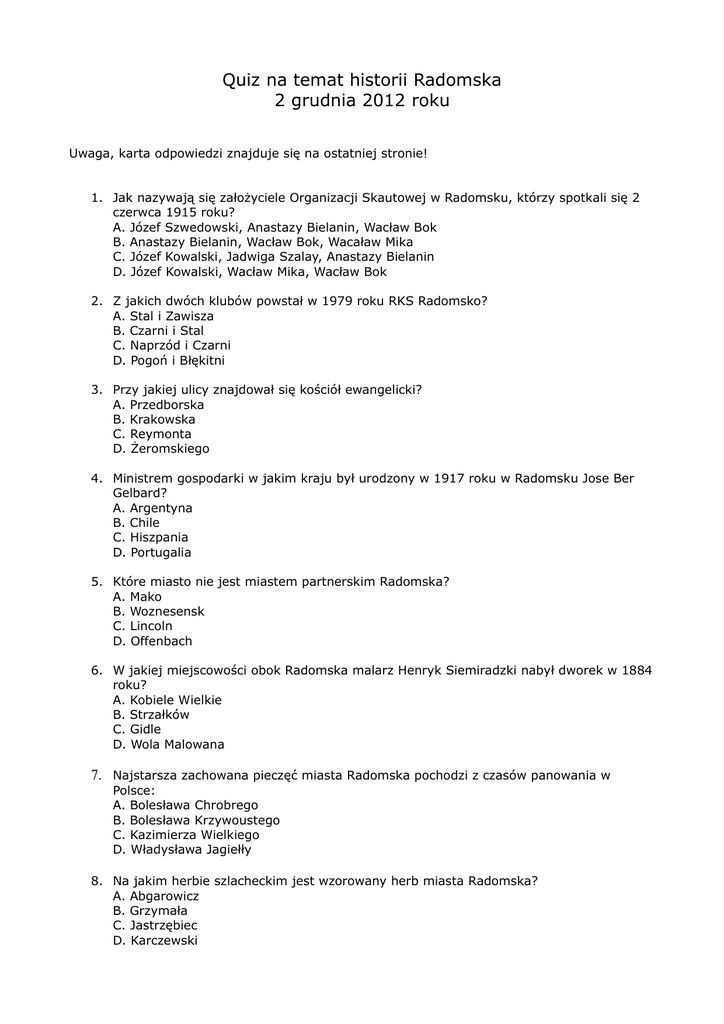 Quiz na temat historii Radomska
2 grudnia 2012 roku

Uwaga, karta odpowiedzi znajduje się na ostatniej stronie!

1. Jak nazywają się założyciele Organizacji Skautowej w Radomsku, którzy spotkali się 2 czerwca 1915 roku?
A. Józef Szwedowski, Anastazy Bielanin, Wacław Bok
B. Anastazy Bielanin, Wacław Bok, Wacaław Mika
C. Józef Kowalski, Jadwiga Szalay, Anastazy Bielanin
D. Józef Kowalski, Wacław Mika, Wacław Bok

2. Z jakich dwóch klubów powstał w 1979 roku RKS Radomsko?
A. Stal i Zawisza
B. Czarni i Stal
C. Naprzód i Czarni
D. Pogoń i Błękitni

3. Przy jakiej ulicy znajdował się kościół ewangelicki?
A. Przedborska
B. Krakowska
C. Reymonta
D. Żeromskiego

4. Ministrem gospodarki w jakim kraju był urodzony w 1917 roku w Radomsku Jose Ber Gelbard?
A. Argentyna
B. Chile
C. Hiszpania
D. Portugalia

5. Które miasto nie jest miastem partnerskim Radomska?
A. Mako
B. Woznesensk
C. Lincoln
D. Offenbach

6. W jakiej miejscowości obok Radomska malarz Henryk Siemiradzki nabył dworek w 1884 roku?
A. Kobiele Wielkie
B. Strzałków
C. Gidle
D. Wola Malowana

7. Najstarsza zachowana pieczęć miasta Radomska pochodzi z czasów panowania w Polsce:
A. Bolesława Chrobrego
B. Bolesława Krzywoustego
C. Kazimierza Wielkiego
D. Władysława Jagiełły

8. Na jakim herbie szlacheckim jest wzorowany herb miasta Radomska?
A. Abgarowicz
B. Grzymała
C. Jastrzębiec
D. Karczewski